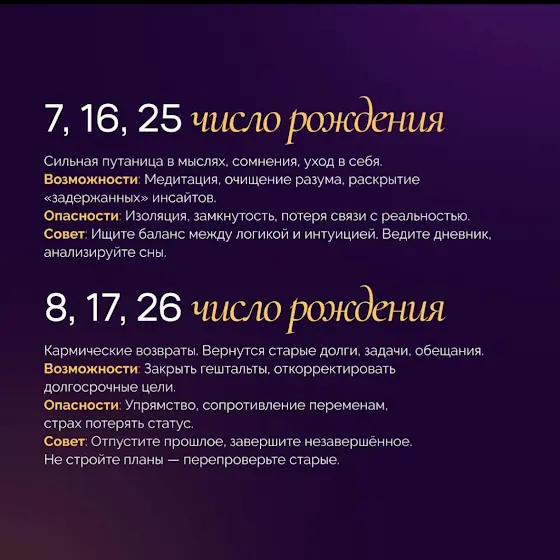 7, 16, 25 число рождения

Сильная путаница в мыслях, сомнения, уход в себя.

Возможности: Медитация, очищение разума, раскрытие «задержанных» инсайтов.

Опасности: Изоляция, замкнутость, потеря связи с реальностью.

Совет: Ищите баланс между логикой и интуицией. Ведите дневник, анализируйте сны.

8, 17, 26 число рождения

Кармические возвраты. Вернутся старые долги, задачи, обещания.

Возможности: Закрыть гештальты, откорректировать долгосрочные цели.

Опасности: Упрямство, сопротивление переменам, страх потерять статус.

Совет: Отпустите прошлое, завершите незавершённое. Не стройте планы — перепроверьте старые.